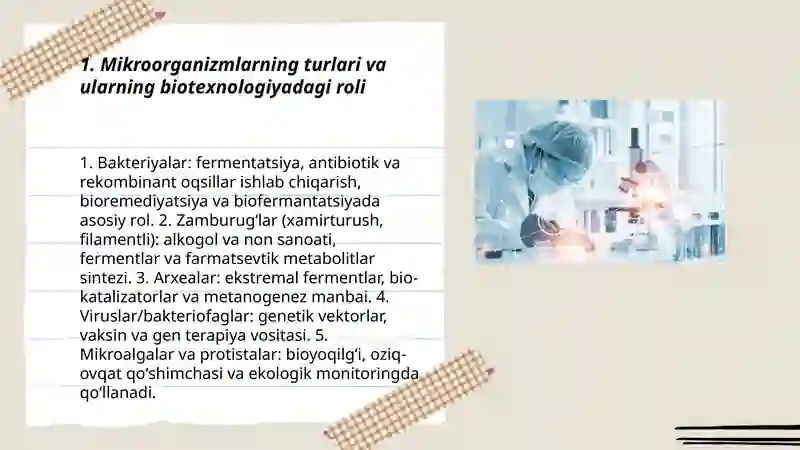 1. Mikroorganizmlarning turlari va ularning biotexnologiyadagi roli

1. Bakteriyalar: fermentatsiya, antibiotik va rekombinant oqsillar ishlab chiqarish, bioremediyatsiya va biofermantatsiyada asosiy rol. 2. Zamburug‘lar (xamirturush, filamentli): alkogol va non sanoati, fermentlar va farmatsevtik metabolitlar sintezi. 3. Arxealar: ekstremal fermentlar, biokatalizatorlar va metanogenez manbai. 4. Viruslar/bakteriofaglar: genetik vektorlar, vaksin va gen terapiya vositasi. 5. Mikroalgalar va protistalar: bioyoqilg‘i, oziq-ovqat qo‘shimchasi va ekologik monitoringda qo‘llanadi.